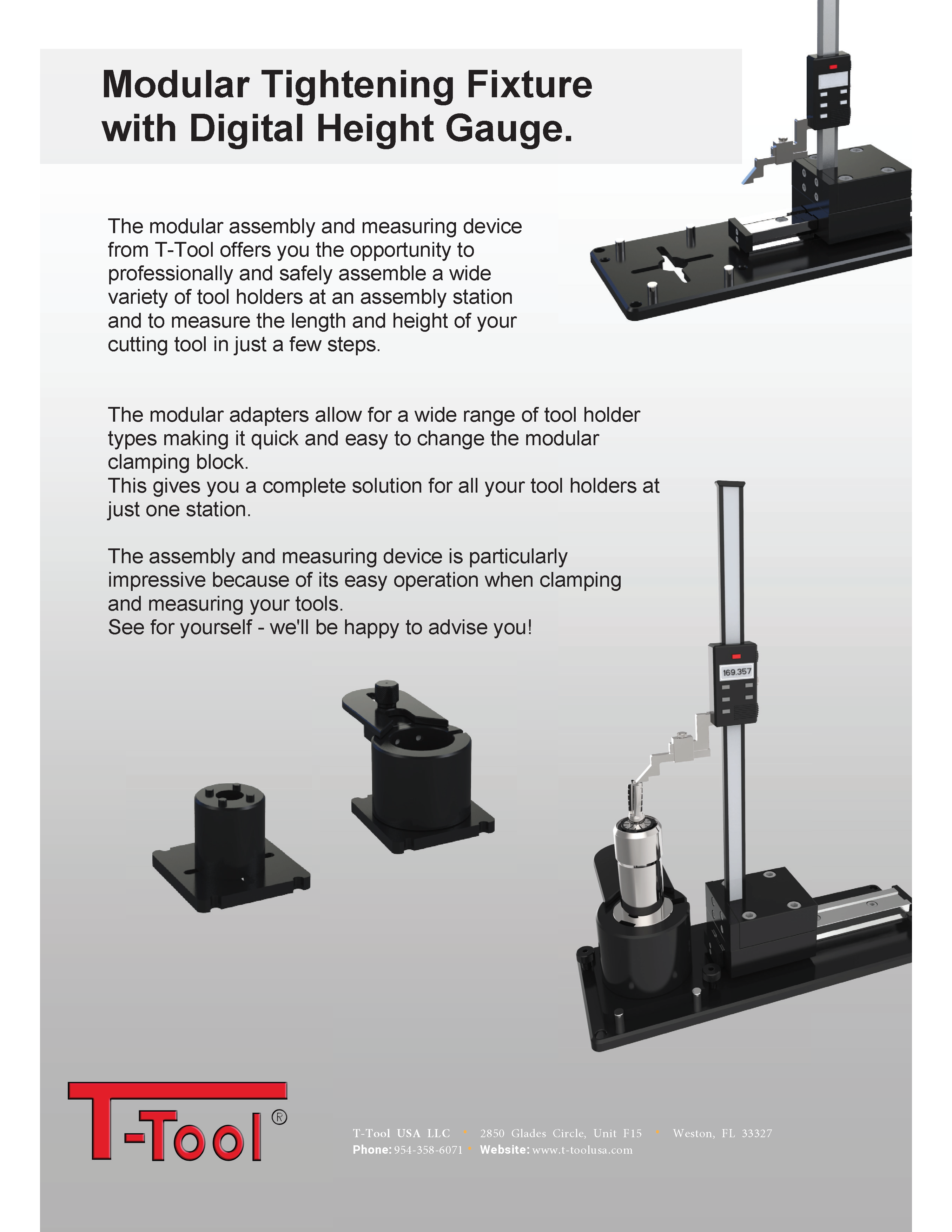 Modular Tightening Fixture with Digital Height Gauge.

The modular assembly and measuring device from T-Tool offers you the opportunity to professionally and safely assemble a wide variety of tool holders at an assembly station and to measure the length and height of your cutting tool in just a few steps.

The modular adapters allow for a wide range of tool holder types making it quick and easy to change the modular clamping block.
This gives you a complete solution for all your tool holders at just one station.

The assembly and measuring device is particularly impressive because of its easy operation when clamping and measuring your tools.
See for yourself - we'll be happy to advise you!

169.357

T-Tool®

T-Tool USA LLC • 2850 Glades Circle, Unit F15 • Weston, FL 33327
Phone: 954-358-6071 • Website: www.t-toolusa.com